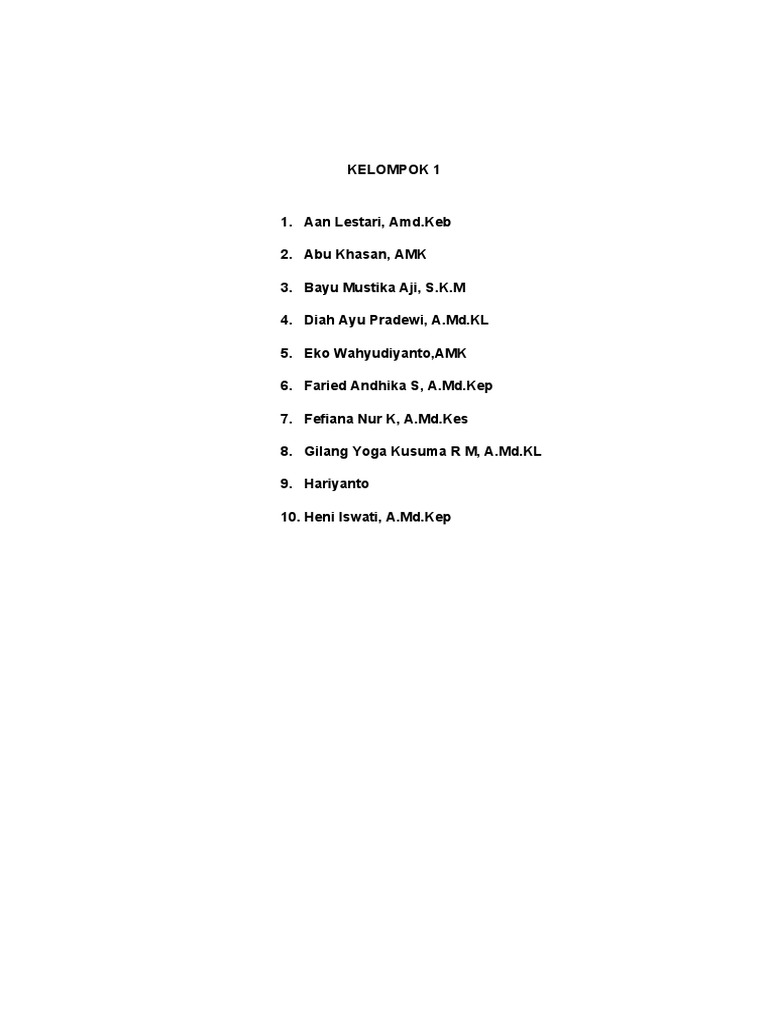 KELOMPOK 1

1. Aan Lestari, Amd.Keb
2. Abu Khasan, AMK
3. Bayu Mustika Aji, S.K.M
4. Diah Ayu Pradewi, A.Md.KL
5. Eko Wahyudiyanto,AMK
6. Faried Andhika S, A.Md.Kep
7. Fefiana Nur K, A.Md.Kes
8. Gilang Yoga Kusuma R M, A.Md.KL
9. Hariyanto
10. Heni Iswati, A.Md.Kep